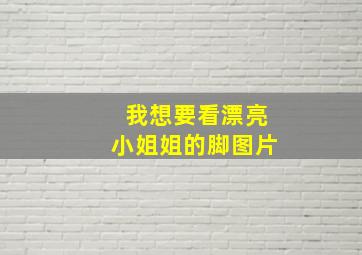 我想要看漂亮
小姐姐的脚图片